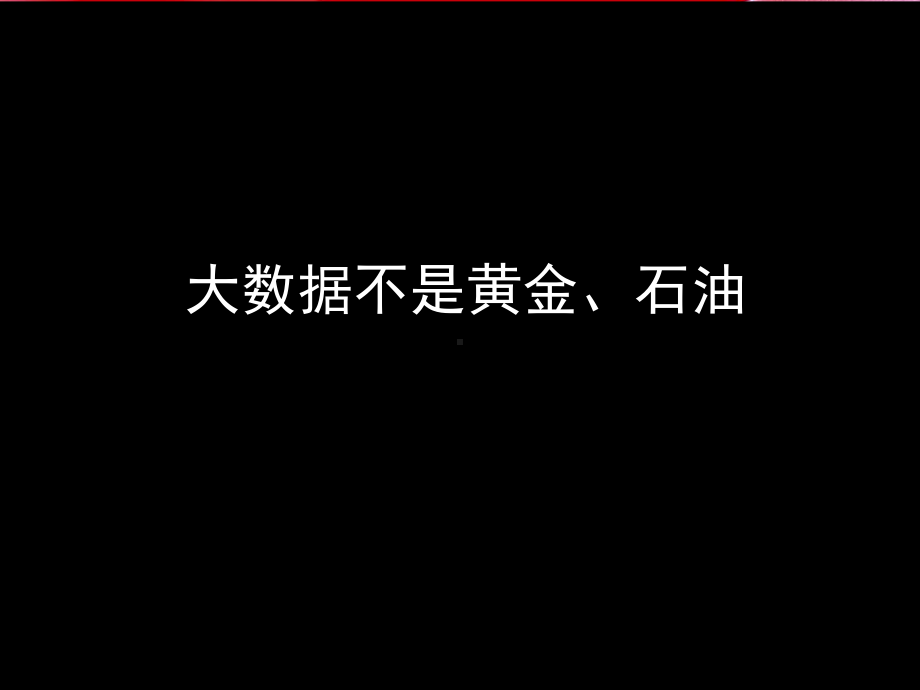 大数据不是黄金、石油